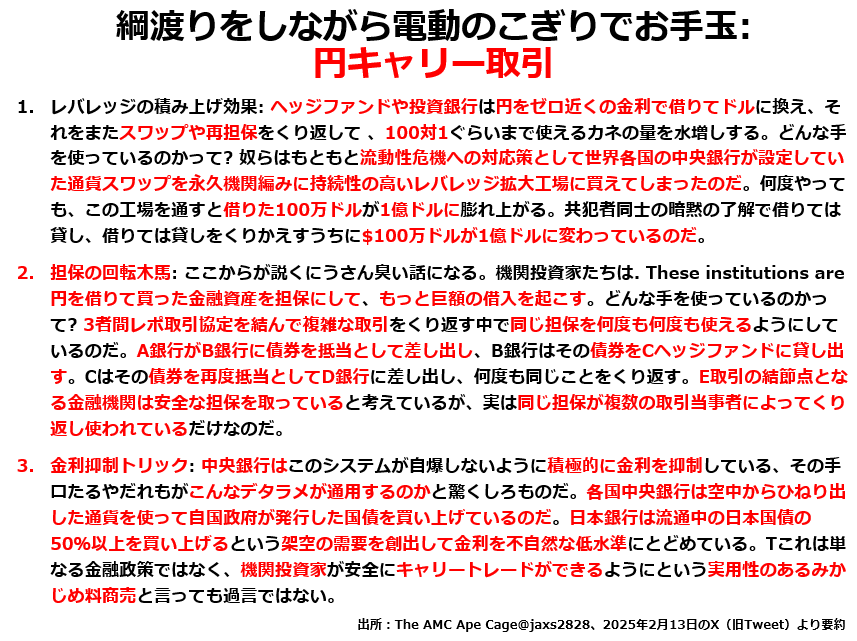 綱渡りをしながら電動のこぎりでお手玉:
円キャリー取引

1. レバレッジの積み上げ効果: ヘッジファンドや投資銀行は円をゼロ近くの金利で借りてドルに換え、それをまたスワップや再担保をくり返して 、100対1ぐらいまで使えるカネの量を水増しする。どんな手を使っているのかって? 奴らはもともと流動性危機への対応策として世界各国の中央銀行が設定していた通貨スワップを永久機関編みに持続性の高いレバレッジ拡大工場に買えてしまったのだ。何度やっても、この工場を通すと借りた100万ドルが1億ドルに膨れ上がる。共犯者同士の暗黙の了解で借りては貸し、借りては貸しをくりかえすうちに$100万ドルが1億ドルに変わっているのだ。

2. 担保の回転木馬: ここからが説くにうさん臭い話になる。機関投資家たちは. These institutions are 円を借りて買った金融資産を担保にして、もっと巨額の借入を起こす。どんな手を使っているのかって? 3者間レポ取引協定を結んで複雑な取引をくり返す中で同じ担保を何度も何度も使えるようにしているのだ。A銀行がB銀行に債券を抵当として差し出し、B銀行はその債券をCヘッジファンドに貸し出す。Cはその債券を再度抵当としてD銀行に差し出し、何度も同じことをくり返す。E取引の結節点となる金融機関は安全な担保を取っていると考えているが、実は同じ担保が複数の取引当事者によってくり返し使われているだけなのだ。

3. 金利抑制トリック: 中央銀行はこのシステムが自爆しないように積極的に金利を抑制している、その手口たるやだれもがこんなデタラメが通用するのかと驚くしろものだ。各国中央銀行は空中からひねり出した通貨を使って自国政府が発行した国債を買い上げているのだ。日本銀行は流通中の日本国債の50%以上を買い上げるという架空の需要を創出して金利を不自然な低水準にとどめている。Tこれは単なる金融政策ではなく、機関投資家が安全にキャリートレードができるようにという実用性のあるみかじめ料商売と言っても過言ではない。

出所：The AMC Ape Cage@jaxs2828、2025年2月13日のX（旧Tweet）より要約